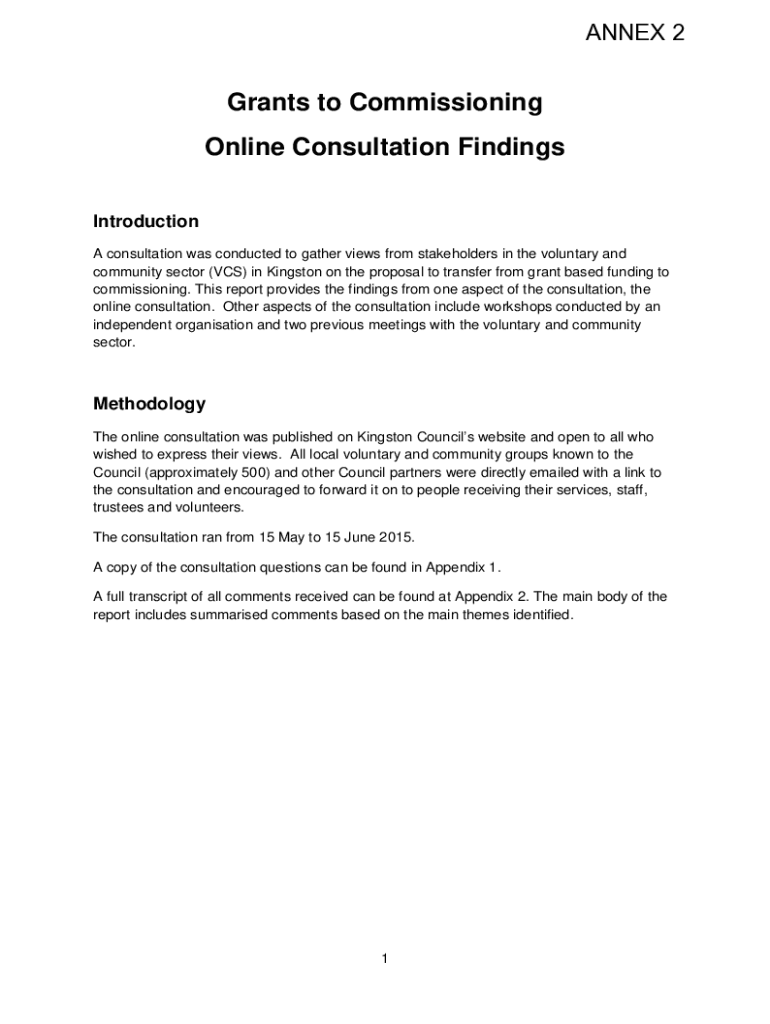 ANNEX 2

Grants to Commissioning

Online Consultation Findings

Introduction

A consultation was conducted to gather views from stakeholders in the voluntary and community sector (VCS) in Kingston on the proposal to transfer from grant based funding to commissioning. This report provides the findings from one aspect of the consultation, the online consultation. Other aspects of the consultation include workshops conducted by an independent organisation and two previous meetings with the voluntary and community sector.

Methodology

The online consultation was published on Kingston Council's website and open to all who wished to express their views. All local voluntary and community groups known to the Council (approximately 500) and other Council partners were directly emailed with a link to the consultation and encouraged to forward it on to people receiving their services, staff, trustees and volunteers.

The consultation ran from 15 May to 15 June 2015.

A copy of the consultation questions can be found in Appendix 1.

A full transcript of all comments received can be found at Appendix 2. The main body of the report includes summarised comments based on the main themes identified.

1